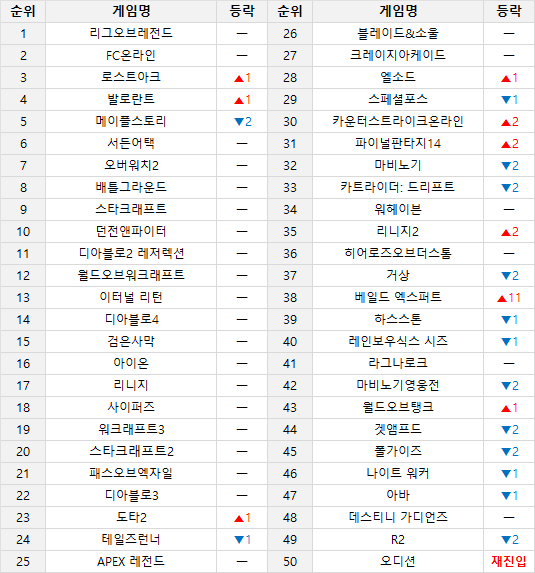 | 순위 | 게임명 | 등락 | 순위 | 게임명 | 등락 |
|---|---|---|---|---|---|
| 1 | 리그오브레전드 | — | 26 | 블레이드&소울 | — |
| 2 | FC온라인 | — | 27 | 크레이지아케이드 | — |
| 3 | 로스트아크 | ▲1 | 28 | 엘소드 | ▲1 |
| 4 | 발로란트 | ▲1 | 29 | 스페셜포스 | ▼1 |
| 5 | 메이플스토리 | ▼2 | 30 | 카운터스트라이크온라인 | ▲2 |
| 6 | 서든어택 | — | 31 | 파이널판타지14 | ▲2 |
| 7 | 오버워치2 | — | 32 | 마비노기 | ▼2 |
| 8 | 배틀그라운드 | — | 33 | 카트라이더: 드리프트 | ▼2 |
| 9 | 스타크래프트 | — | 34 | 워헤이븐 | — |
| 10 | 던전앤파이터 | — | 35 | 리니지2 | ▲2 |
| 11 | 디아블로2 레저렉션 | — | 36 | 히어로즈오브더스톰 | — |
| 12 | 월드오브워크래프트 | — | 37 | 거상 | ▼2 |
| 13 | 이터널 리턴 | — | 38 | 베일드 엑스퍼트 | ▲11 |
| 14 | 디아블로4 | — | 39 | 하스스톤 | ▼1 |
| 15 | 검은사막 | — | 40 | 레인보우식스 시즈 | ▼1 |
| 16 | 아이온 | — | 41 | 라그나로크 | — |
| 17 | 리니지 | — | 42 | 마비노기영웅전 | ▼2 |
| 18 | 사이퍼즈 | — | 43 | 월드오브탱크 | ▲1 |
| 19 | 워크래프트3 | — | 44 | 겟앰프드 | ▼2 |
| 20 | 스타크래프트2 | — | 45 | 폴가이즈 | ▼2 |
| 21 | 패스오브엑자일 | — | 46 | 나이트 워커 | ▼1 |
| 22 | 디아블로3 | — | 47 | 아바 | ▼1 |
| 23 | 도타2 | ▲1 | 48 | 데스티니 가디언즈 | — |
| 24 | 테일즈런너 | ▼1 | 49 | R2 | ▼2 |
| 25 | APEX 레전드 | — | 50 | 오디션 | 재진입 |